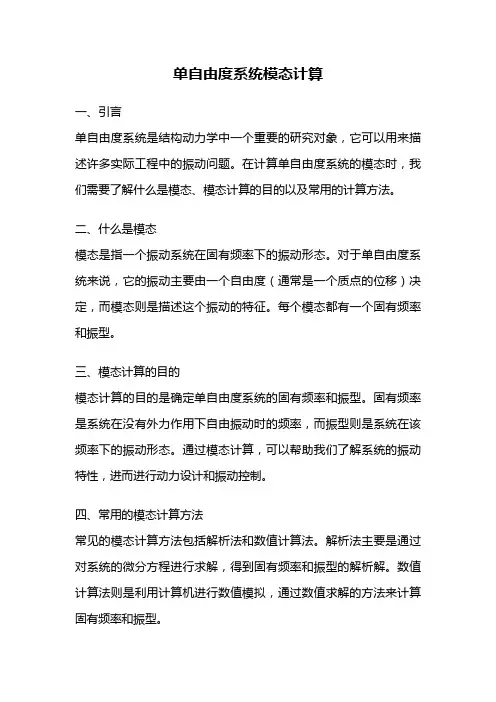 单自由度系统模态计算

一、引言
单自由度系统是结构动力学中一个重要的研究对象，它可以用来描述许多实际工程中的振动问题。在计算单自由度系统的模态时，我们需要了解什么是模态、模态计算的目的以及常用的计算方法。

二、什么是模态
模态是指一个振动系统在固有频率下的振动形态。对于单自由度系统来说，它的振动主要由一个自由度（通常是一个质点的位移）决定，而模态则是描述这个振动的特征。每个模态都有一个固有频率和振型。

三、模态计算的目的
模态计算的目的是确定单自由度系统的固有频率和振型。固有频率是系统在没有外力作用下自由振动时的频率，而振型则是系统在该频率下的振动形态。通过模态计算，可以帮助我们了解系统的振动特性，进而进行动力设计和振动控制。

四、常用的模态计算方法
常见的模态计算方法包括解析法和数值计算法。解析法主要是通过对系统的微分方程进行求解，得到固有频率和振型的解析解。数值计算法则是利用计算机进行数值模拟，通过数值求解的方法来计算固有频率和振型。